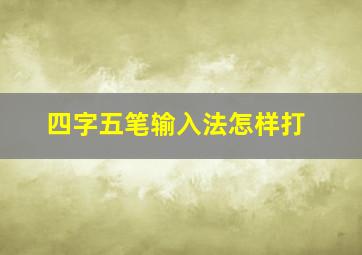 四字五笔输入法怎样打